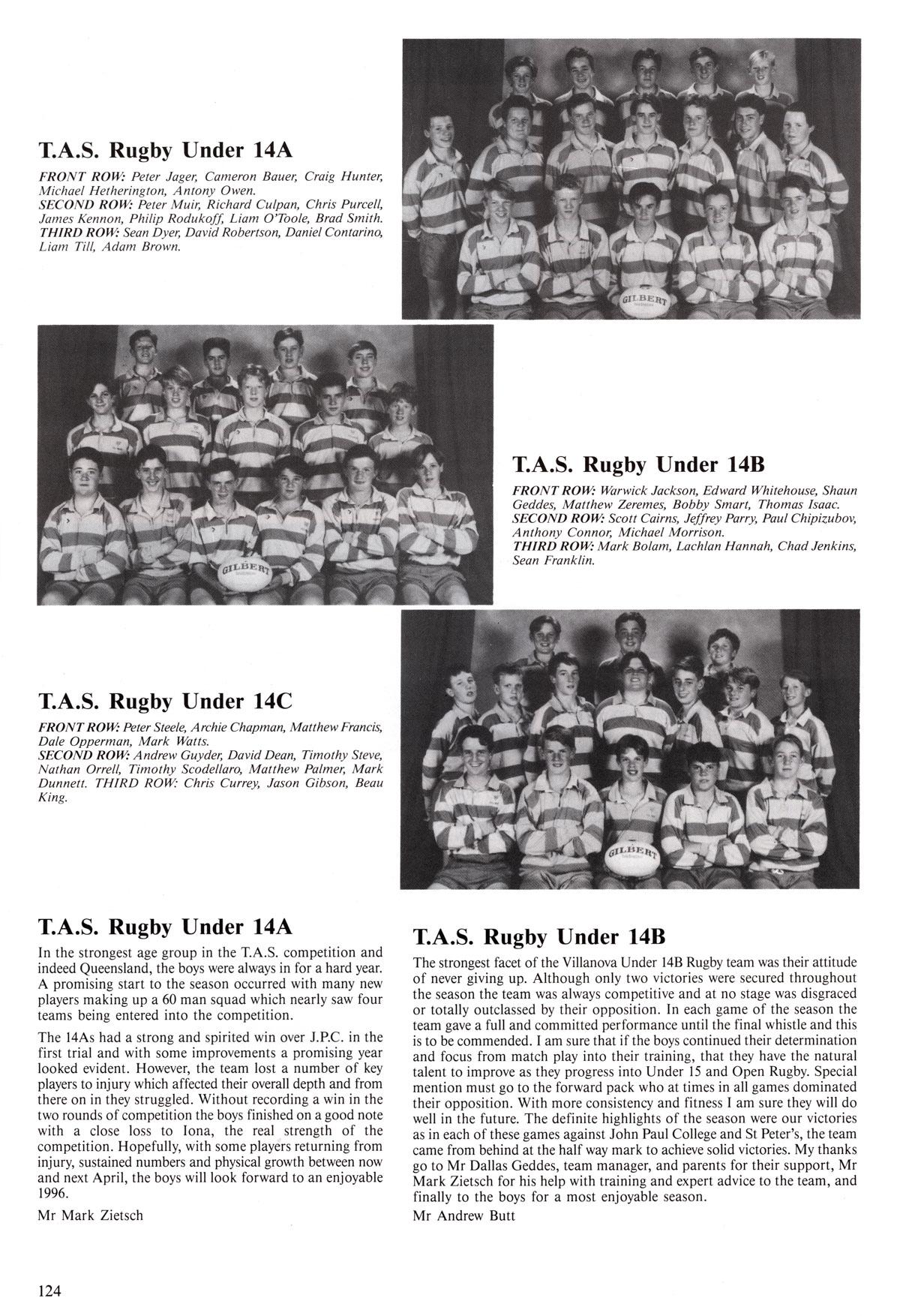 T.A.S. Rugby Under 14A

FRONT ROW: Peter Jager, Cameron Bauer, Craig Hunter, Michael Hetherington, Antony Owen.
SECOND ROW: Peter Muir, Richard Culpan, Chris Purcell, James Kennon, Philip Rodukoff, Liam O'Toole, Brad Smith.
THIRD ROW: Sean Dyer, David Robertson, Daniel Contarino, Liam Till, Adam Brown.

GILBERT

GILBERT

T.A.S. Rugby Under 14B

FRONT ROW: Warwick Jackson, Edward Whitehouse, Shaun Geddes, Matthew Zeremes, Bobby Smart, Thomas Isaac.
SECOND ROW: Scott Cairns, Jeffrey Parry, Paul Chipizubov, Anthony Connor, Michael Morrison.
THIRD ROW: Mark Bolam, Lachlan Hannah, Chad Jenkins, Sean Franklin.

T.A.S. Rugby Under 14C

FRONT ROW: Peter Steele, Archie Chapman, Matthew Francis, Dale Opperman, Mark Watts.
SECOND ROW: Andrew Guyder, David Dean, Timothy Steve, Nathan Orrell, Timothy Scodellaro, Matthew Palmer, Mark Dunnett. THIRD ROW: Chris Currey, Jason Gibson, Beau King.

GILBERT

T.A.S. Rugby Under 14A

In the strongest age group in the T.A.S. competition and indeed Queensland, the boys were always in for a hard year. A promising start to the season occurred with many new players making up a 60 man squad which nearly saw four teams being entered into the competition.

The 14As had a strong and spirited win over J.P.C. in the first trial and with some improvements a promising year looked evident. However, the team lost a number of key players to injury which affected their overall depth and from there on in they struggled. Without recording a win in the two rounds of competition the boys finished on a good note with a close loss to Iona, the real strength of the competition. Hopefully, with some players returning from injury, sustained numbers and physical growth between now and next April, the boys will look forward to an enjoyable 1996.

Mr Mark Zietsch

T.A.S. Rugby Under 14B

The strongest facet of the Villanova Under 14B Rugby team was their attitude of never giving up. Although only two victories were secured throughout the season the team was always competitive and at no stage was disgraced or totally outclassed by their opposition. In each game of the season the team gave a full and committed performance until the final whistle and this is to be commended. I am sure that if the boys continued their determination and focus from match play into their training, that they have the natural talent to improve as they progress into Under 15 and Open Rugby. Special mention must go to the forward pack who at times in all games dominated their opposition. With more consistency and fitness I am sure they will do well in the future. The definite highlights of the season were our victories as in each of these games against John Paul College and St Peter's, the team came from behind at the half way mark to achieve solid victories. My thanks go to Mr Dallas Geddes, team manager, and parents for their support, Mr Mark Zietsch for his help with training and expert advice to the team, and finally to the boys for a most enjoyable season.

Mr Andrew Butt

124